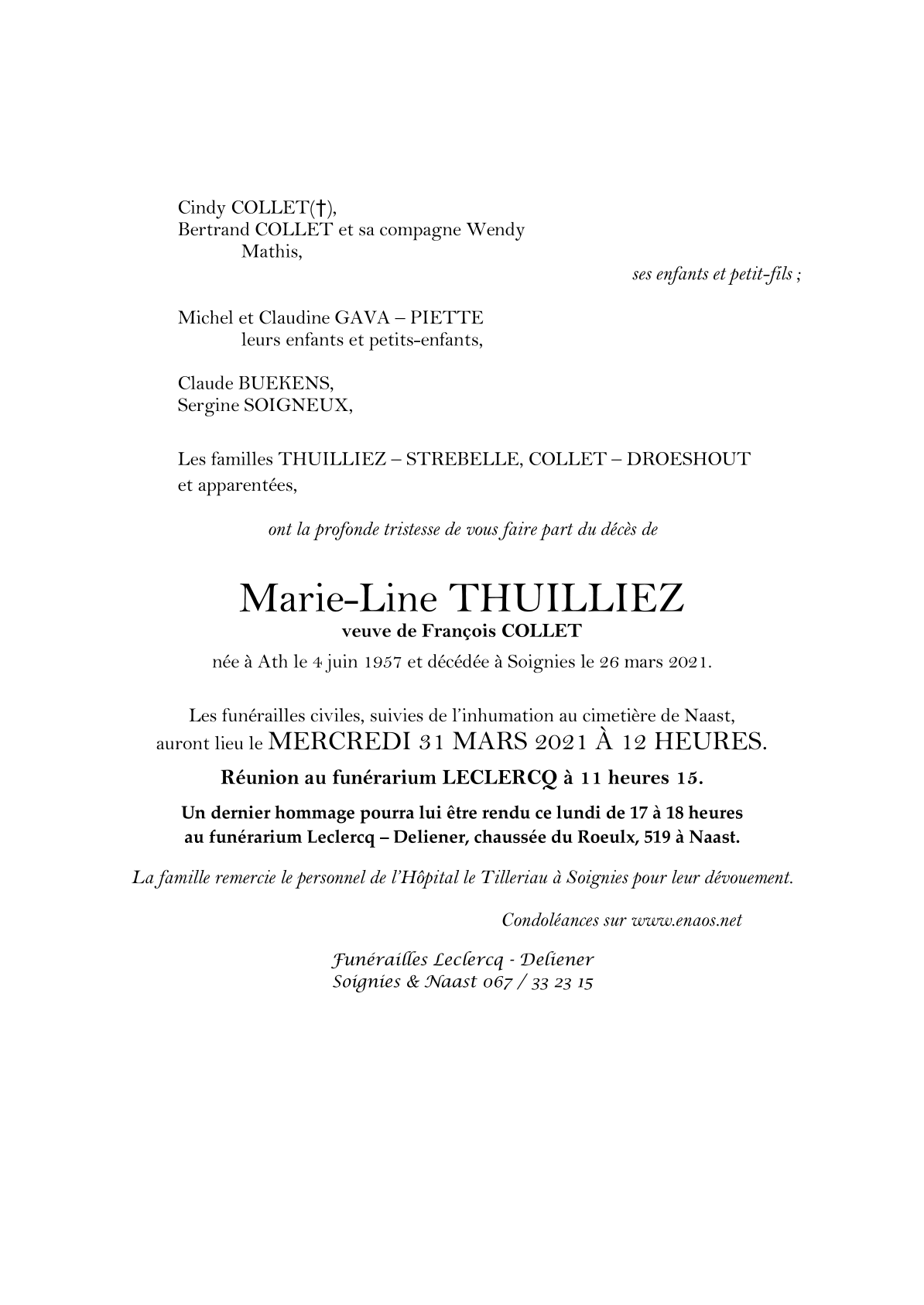 Cindy COLLET(†),
Bertrand COLLET et sa compagne Wendy
Mathis,

ses enfants et petit-fils ;

Michel et Claudine GAVA – PIETTE
leurs enfants et petits-enfants,

Claude BUEKENS,
Sergine SOIGNEUX,

Les familles THUILLIEZ – STREBELLE, COLLET – DROESHOUT et apparentées,

ont la profonde tristesse de vous faire part du décès de

Marie-Line THUILLIEZ
veuve de François COLLET
née à Ath le 4 juin 1957 et décédée à Soignies le 26 mars 2021.

Les funérailles civiles, suivies de l'inhumation au cimetière de Naast, auront lieu le MERCREDI 31 MARS 2021 À 12 HEURES.

Réunion au funérarium LECLERCQ à 11 heures 15.

Un dernier hommage pourra lui être rendu ce lundi de 17 à 18 heures au funérarium Leclercq – Deliener, chaussée du Roeulx, 519 à Naast.

La famille remercie le personnel de l'Hôpital le Tilleriau à Soignies pour leur dévouement.

Condoléances sur www.enaos.net

Funérailles Leclercq - Deliener
Soignies & Naast 067 / 33 23 15